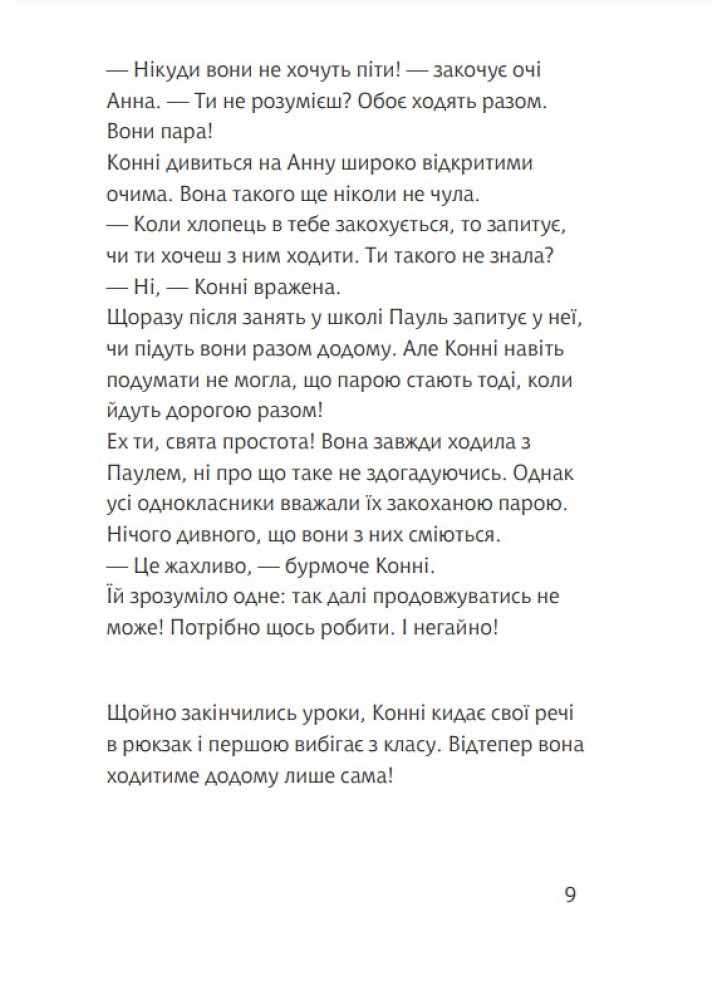 — Нікуди вони не хочуть піти! — закочує очі Анна. — Ти не розумієш? Обоє ходять разом. Вони пара!
Конні дивиться на Анну широко відкритими очима. Вона такого ще ніколи не чула.
— Коли хлопець в тебе закохується, то запитує, чи ти хочеш з ним ходити. Ти такого не знала?
— Ні, — Конні вражена.
Щоразу після занять у школі Пауль запитує у неї, чи підуть вони разом додому. Але Конні навіть подумати не могла, що парою стають тоді, коли йдуть дорогою разом!
Ех ти, свята простота! Вона завжди ходила з Паулем, ні про що таке не здогадуючись. Однак усі однокласники вважали їх закоханою парою. Нічого дивного, що вони з них сміються.
— Це жахливо, — бурмоче Конні.
Їй зрозуміло одне: так далі продовжуватись не може! Потрібно щось робити. І негайно!

Щойно закінчились уроки, Конні кидає свої речі в рюкзак і першою вибігає з класу. Відтепер вона ходитиме додому лише сама!

9